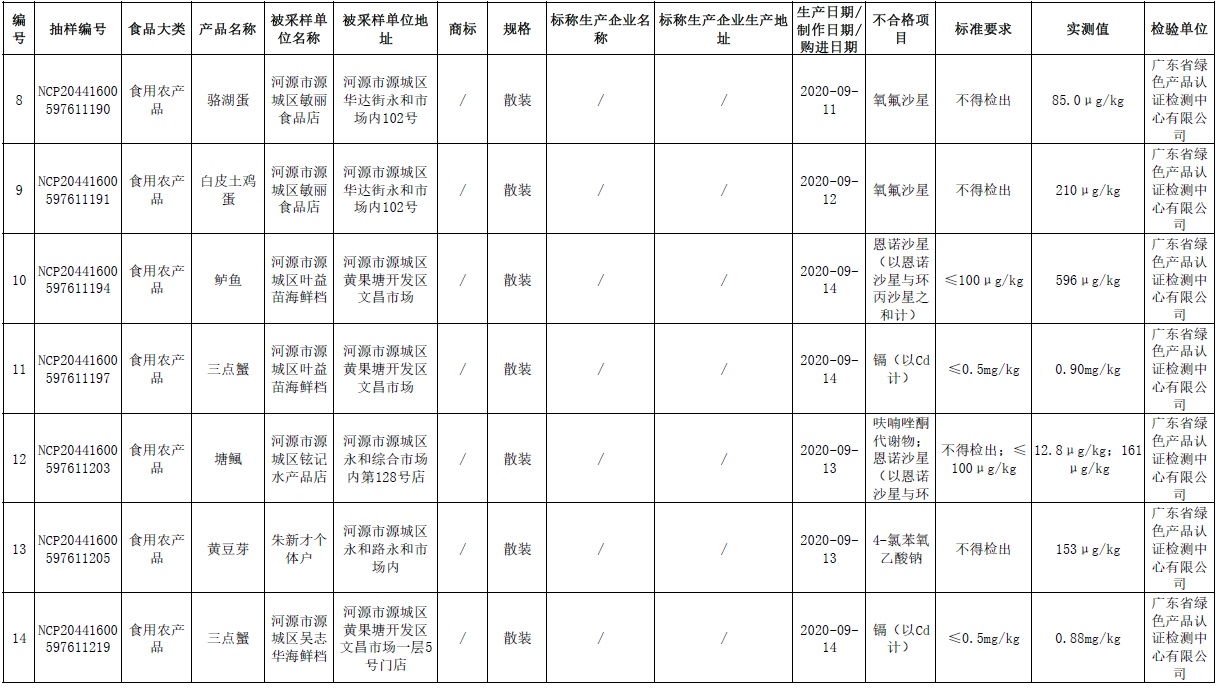 | 编号 | 抽样编号 | 食品大类 | 产品名称 | 被采样单位名称 | 被采样单位地址 | 商标 | 规格 | 标称生产企业名称 | 标称生产企业生产地址 | 生产日期/制作日期/购进日期 | 不合格项目 | 标准要求 | 实测值 | 检验单位 |
|---|---|---|---|---|---|---|---|---|---|---|---|---|---|---|
| 8 | NCP20441600597611190 | 食用农产品 | 骆湖蛋 | 河源市源城区敏丽食品店 | 河源市源城区华达街永和市场内102号 | / | 散装 | / | / | 2020-09-11 | 氧氟沙星 | 不得检出 | 85.0μg/kg | 广东省绿色产品认证检测中心有限公司 |
| 9 | NCP20441600597611191 | 食用农产品 | 白皮土鸡蛋 | 河源市源城区敏丽食品店 | 河源市源城区华达街永和市场内102号 | / | 散装 | / | / | 2020-09-12 | 氧氟沙星 | 不得检出 | 210μg/kg | 广东省绿色产品认证检测中心有限公司 |
| 10 | NCP20441600597611194 | 食用农产品 | 鲈鱼 | 河源市源城区叶益苗海鲜档 | 河源市源城区黄果塘开发区文昌市场 | / | 散装 | / | / | 2020-09-14 | 恩诺沙星（以恩诺沙星与环丙沙星之和计） | ≤100μg/kg | 596μg/kg | 广东省绿色产品认证检测中心有限公司 |
| 11 | NCP20441600597611197 | 食用农产品 | 三点蟹 | 河源市源城区叶益苗海鲜档 | 河源市源城区黄果塘开发区文昌市场 | / | 散装 | / | / | 2020-09-14 | 镉（以Cd计） | ≤0.5mg/kg | 0.90mg/kg | 广东省绿色产品认证检测中心有限公司 |
| 12 | NCP20441600597611203 | 食用农产品 | 塘鲺 | 河源市源城区铉记水产品店 | 河源市源城区永和综合市场内第128号店 | / | 散装 | / | / | 2020-09-13 | 呋喃唑酮代谢物；恩诺沙星（以恩诺沙星与环 | 不得检出；≤100μg/kg | 12.8μg/kg；161μg/kg | 广东省绿色产品认证检测中心有限公司 |
| 13 | NCP20441600597611205 | 食用农产品 | 黄豆芽 | 朱新才个体户 | 河源市源城区永和路永和市场内 | / | 散装 | / | / | 2020-09-13 | 4-氯苯氧乙酸钠 | 不得检出 | 153μg/kg | 广东省绿色产品认证检测中心有限公司 |
| 14 | NCP20441600597611219 | 食用农产品 | 三点蟹 | 河源市源城区吴志华海鲜档 | 河源市源城区黄果塘开发区文昌市场一层5号门店 | / | 散装 | / | / | 2020-09-14 | 镉（以Cd计） | ≤0.5mg/kg | 0.88mg/kg | 广东省绿色产品认证检测中心有限公司 |